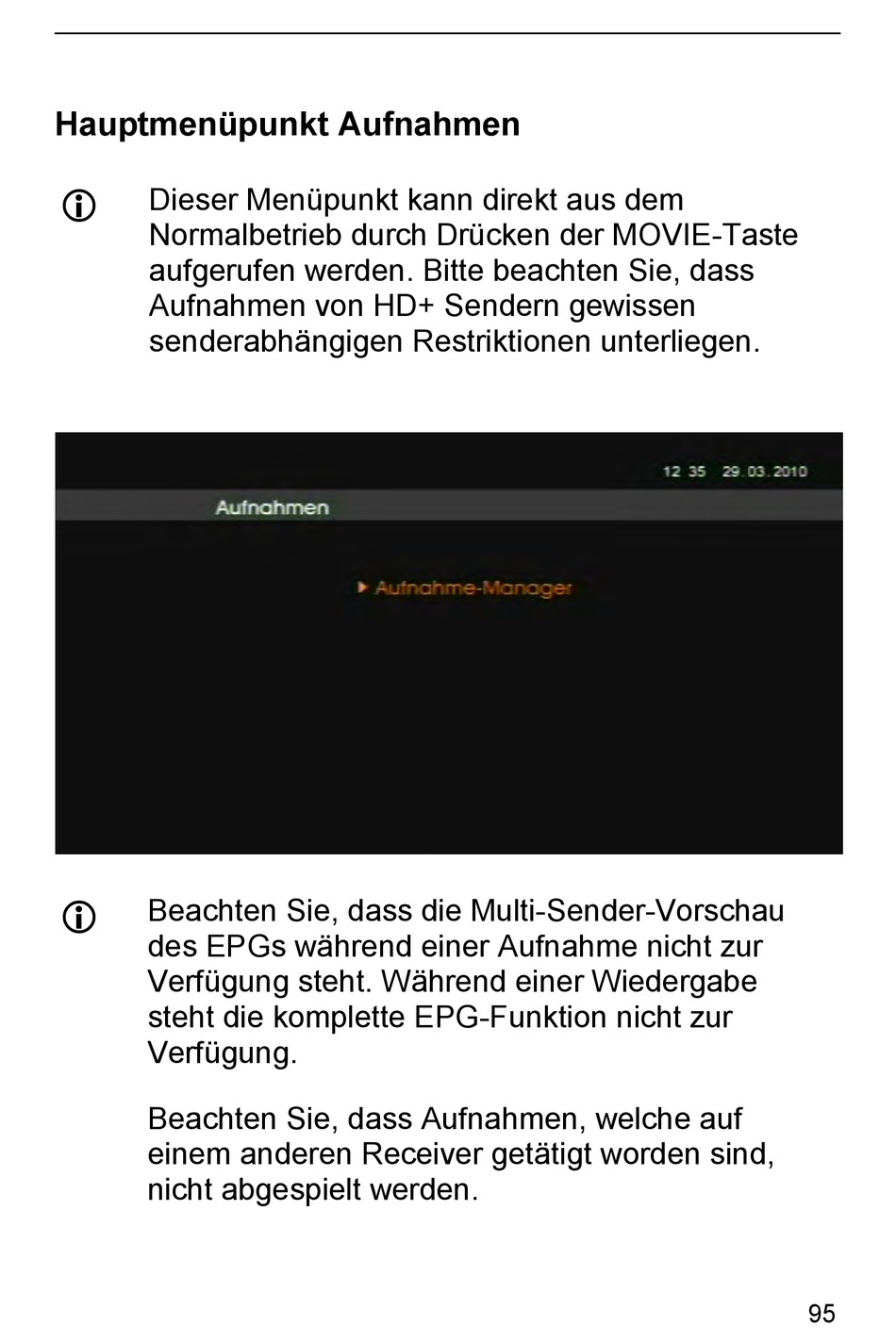 Hauptmenüpunkt Aufnahmen

Dieser Menüpunkt kann direkt aus dem Normalbetrieb durch Drücken der MOVIE-Taste aufgerufen werden. Bitte beachten Sie, dass Aufnahmen von HD+ Sendern gewissen senderabhängigen Restriktionen unterliegen.

12 35 29.03.2010

Aufnahmen

Aufnahme-Manager

Beachten Sie, dass die Multi-Sender-Vorschau des EPGs während einer Aufnahme nicht zur Verfügung steht. Während einer Wiedergabe steht die komplette EPG-Funktion nicht zur Verfügung.

Beachten Sie, dass Aufnahmen, welche auf einem anderen Receiver getätigt worden sind, nicht abgespielt werden.

95